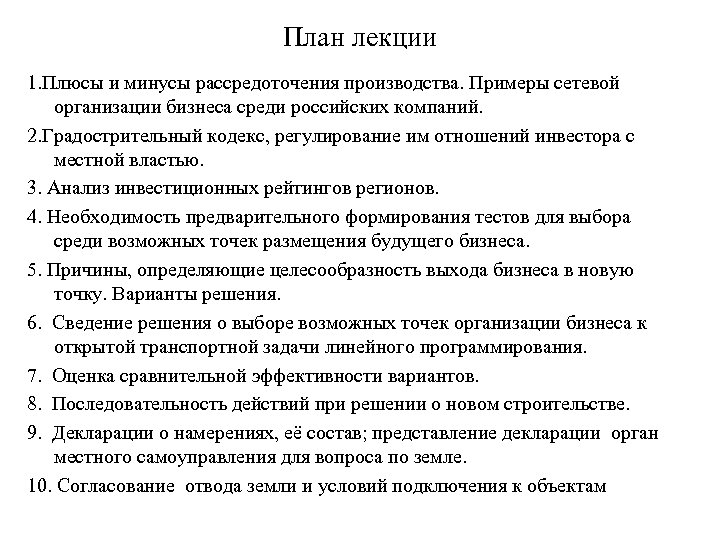 План лекции

1.Плюсы и минусы рассредоточения производства. Примеры сетевой организации бизнеса среди российских компаний.

2.Градостроительный кодекс, регулирование им отношений инвестора с местной властью.

3. Анализ инвестиционных рейтингов регионов.

4. Необходимость предварительного формирования тестов для выбора среди возможных точек размещения будущего бизнеса.

5. Причины, определяющие целесообразность выхода бизнеса в новую точку. Варианты решения.

6. Сведение решения о выборе возможных точек организации бизнеса к открытой транспортной задачи линейного программирования.

7. Оценка сравнительной эффективности вариантов.

8. Последовательность действий при решении о новом строительстве.

9. Декларации о намерениях, её состав; представление декларации орган местного самоуправления для вопроса по земле.

10. Согласование отвода земли и условий подключения к объектам